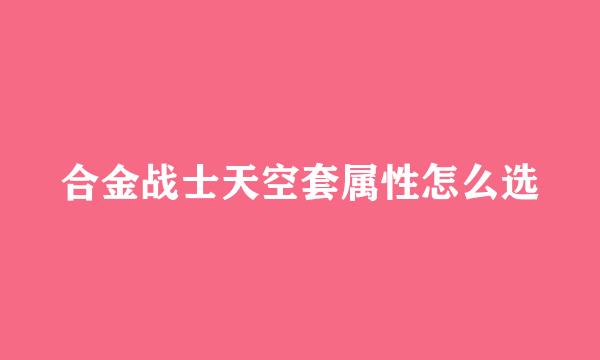 合金战士天空套属性怎么选